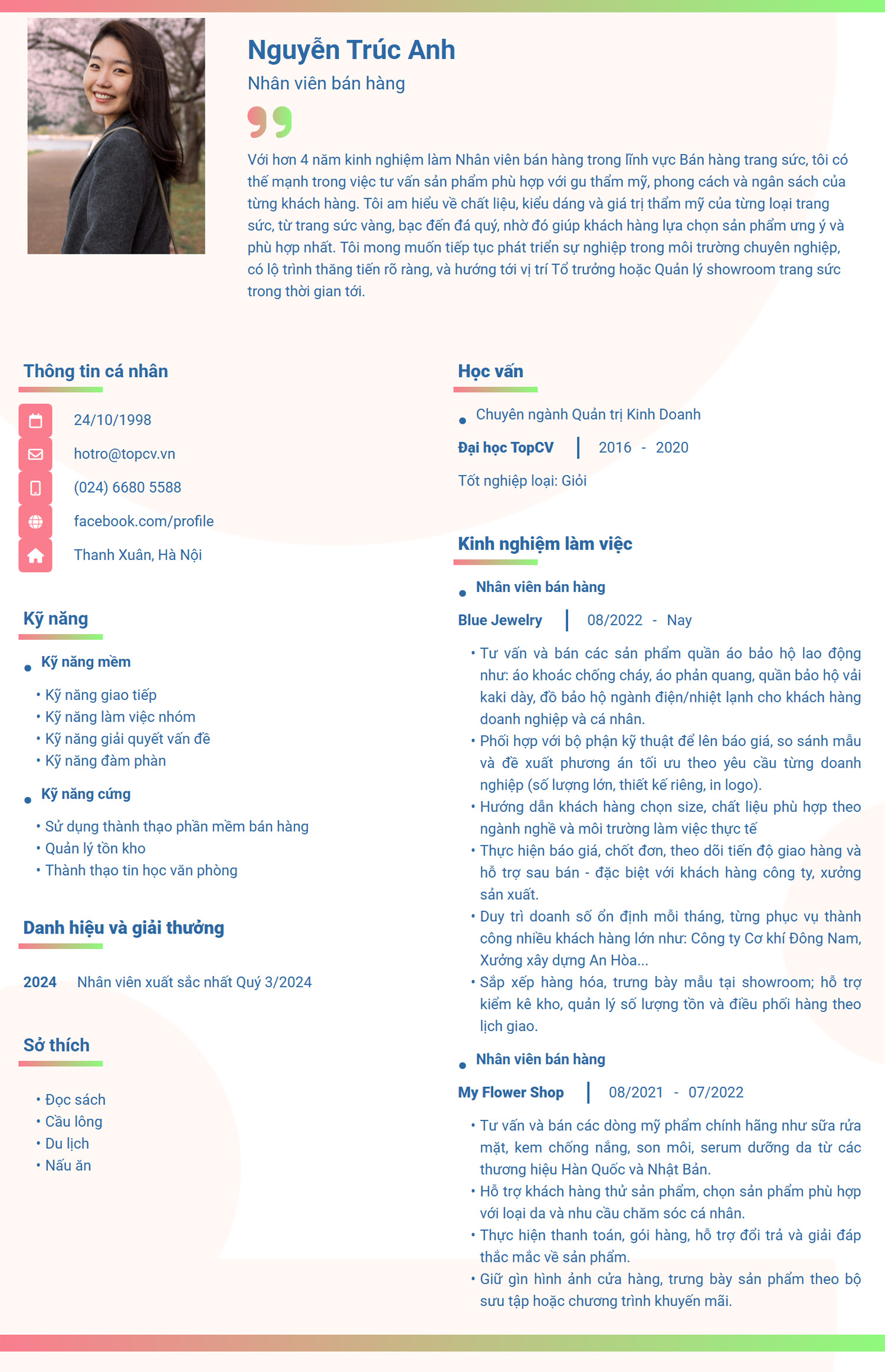 Nguyễn Trúc Anh

Nhân viên bán hàng

Với hơn 4 năm kinh nghiệm làm Nhân viên bán hàng trong lĩnh vực Bán hàng trang sức, tôi có thế mạnh trong việc tư vấn sản phẩm phù hợp với gu thẩm mỹ, phong cách và ngân sách của từng khách hàng. Tôi am hiểu về chất liệu, kiểu dáng và giá trị thẩm mỹ của từng loại trang sức, từ trang sức vàng, bạc đến đá quý, nhờ đó giúp khách hàng lựa chọn sản phẩm ưng ý và phù hợp nhất. Tôi mong muốn tiếp tục phát triển sự nghiệp trong môi trường chuyên nghiệp, có lộ trình thăng tiến rõ ràng, và hướng tới vị trí Tổ trưởng hoặc Quản lý showroom trang sức trong thời gian tới.

Thông tin cá nhân

24/10/1998
hotro@topcv.vn
(024) 6680 5588
facebook.com/profile
Thanh Xuân, Hà Nội

Kỹ năng

Kỹ năng mềm
• Kỹ năng giao tiếp
• Kỹ năng làm việc nhóm
• Kỹ năng giải quyết vấn đề
• Kỹ năng đàm phàn

Kỹ năng cứng
• Sử dụng thành thạo phần mềm bán hàng
• Quản lý tồn kho
• Thành thạo tin học văn phòng

Danh hiệu và giải thưởng

2024 Nhân viên xuất sắc nhất Quý 3/2024

Sở thích

• Đọc sách
• Cầu lông
• Du lịch
• Nấu ăn

Học vấn

Chuyên ngành Quản trị Kinh Doanh
Đại học TopCV | 2016 - 2020
Tốt nghiệp loại: Giỏi

Kinh nghiệm làm việc

Nhân viên bán hàng
Blue Jewelry | 08/2022 - Nay
• Tư vấn và bán các sản phẩm quần áo bảo hộ lao động như: áo khoác chống cháy, áo phản quang, quần bảo hộ vải kaki dày, đồ bảo hộ ngành điện/nhiệt lạnh cho khách hàng doanh nghiệp và cá nhân.
• Phối hợp với bộ phận kỹ thuật để lên báo giá, so sánh mẫu và đề xuất phương án tối ưu theo yêu cầu từng doanh nghiệp (số lượng lớn, thiết kế riêng, in logo).
• Hướng dẫn khách hàng chọn size, chất liệu phù hợp theo ngành nghề và môi trường làm việc thực tế
• Thực hiện báo giá, chốt đơn, theo dõi tiến độ giao hàng và hỗ trợ sau bán - đặc biệt với khách hàng công ty, xưởng sản xuất.
• Duy trì doanh số ổn định mỗi tháng, từng phục vụ thành công nhiều khách hàng lớn như: Công ty Cơ khí Đông Nam, Xưởng xây dựng An Hòa...
• Sắp xếp hàng hóa, trưng bày mẫu tại showroom; hỗ trợ kiểm kê kho, quản lý số lượng tồn và điều phối hàng theo lịch giao.

Nhân viên bán hàng
My Flower Shop | 08/2021 - 07/2022
• Tư vấn và bán các dòng mỹ phẩm chính hãng như sữa rửa mặt, kem chống nắng, son môi, serum dưỡng da từ các thương hiệu Hàn Quốc và Nhật Bản.
• Hỗ trợ khách hàng thử sản phẩm, chọn sản phẩm phù hợp với loại da và nhu cầu chăm sóc cá nhân.
• Thực hiện thanh toán, gói hàng, hỗ trợ đổi trả và giải đáp thắc mắc về sản phẩm.
• Giữ gìn hình ảnh cửa hàng, trưng bày sản phẩm theo bộ sưu tập hoặc chương trình khuyến mãi.